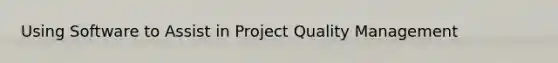 Using Software to Assist in Project Quality Management